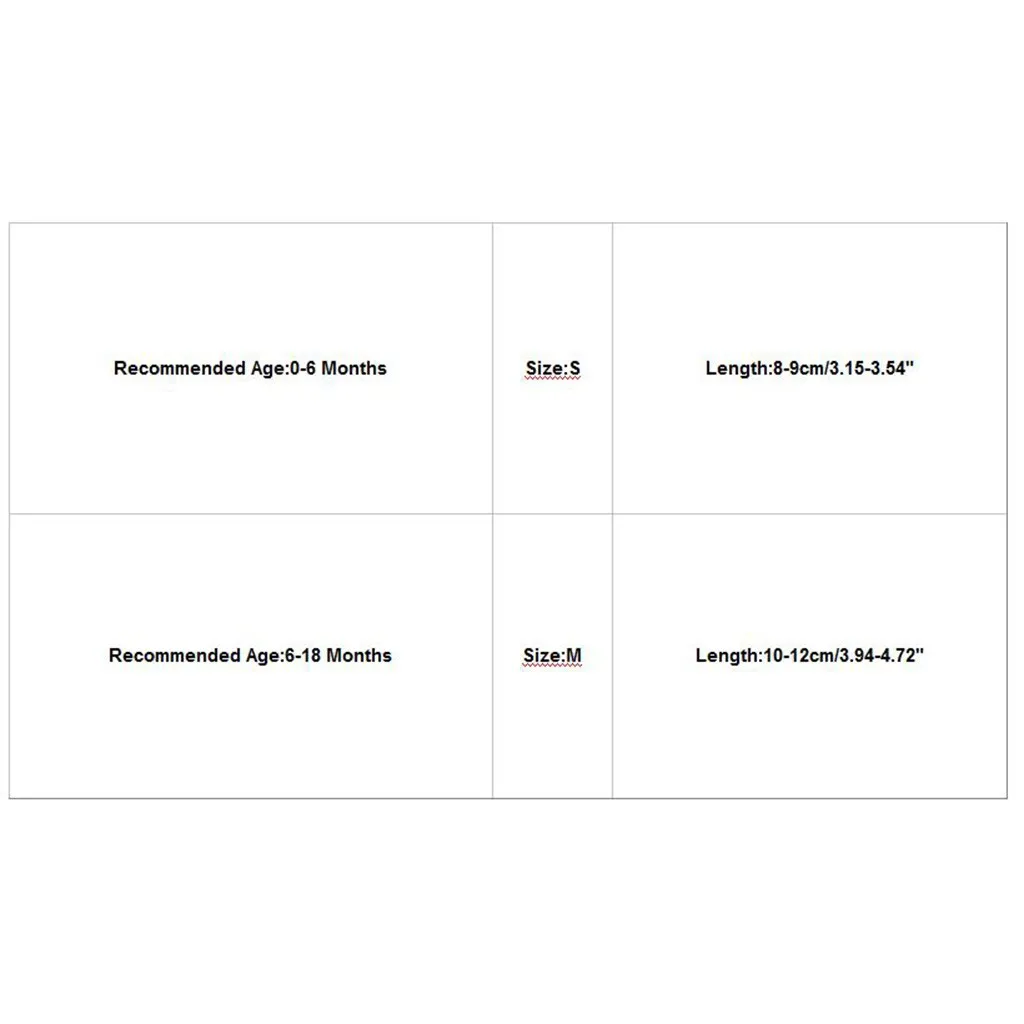 | Recommended Age:0-6 Months | Size:S | Length:8-9cm/3.15-3.54" |
|---|---|---|
| Recommended Age:6-18 Months | Size:M | Length:10-12cm/3.94-4.72" |